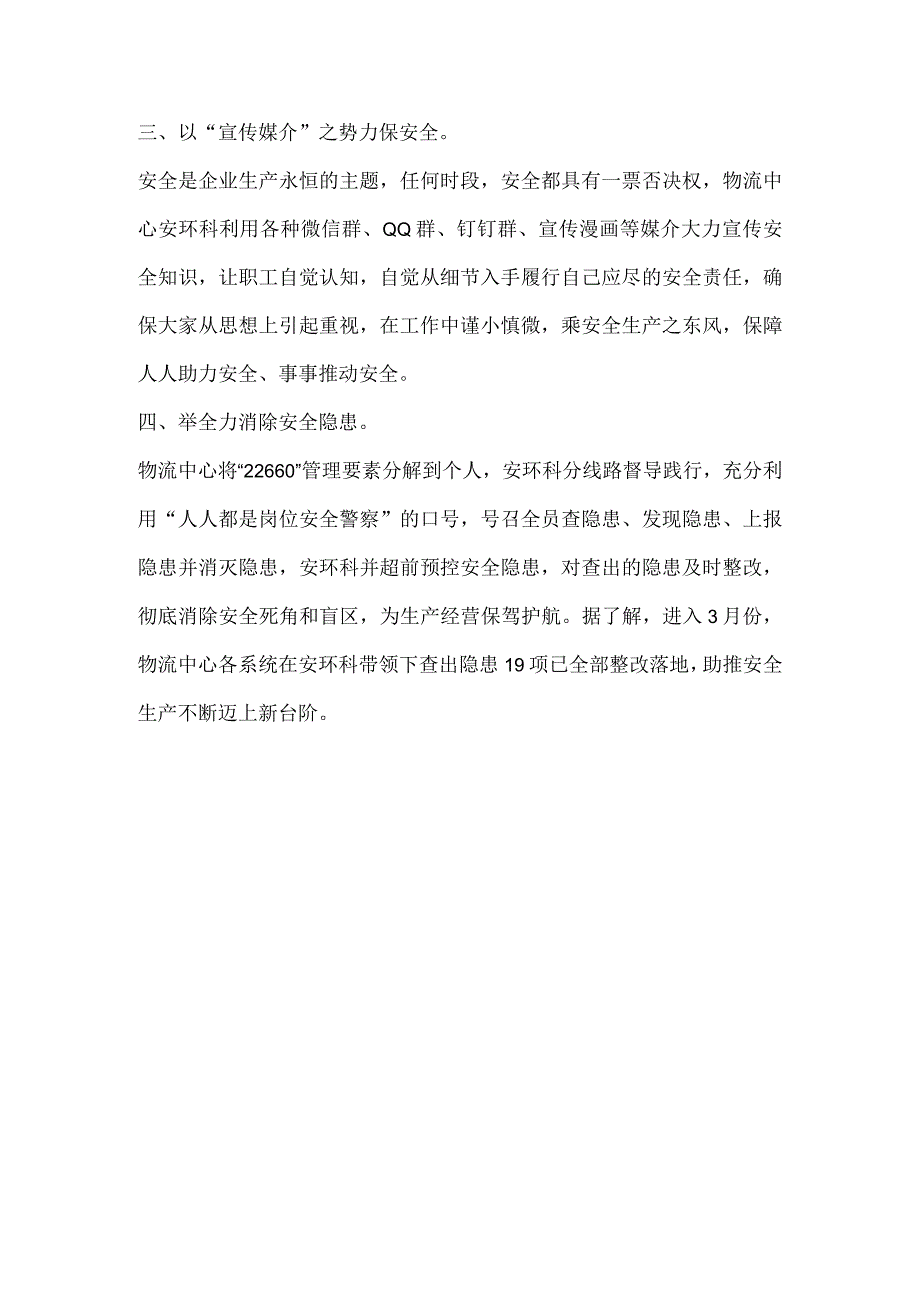 三、以“宣传媒介”之势力保安全。

安全是企业生产永恒的主题，任何时段，安全都具有一票否决权，物流中心安环科利用各种微信群、QQ群、钉钉群、宣传漫画等媒介大力宣传安全知识，让职工自觉认知，自觉从细节入手履行自己应尽的安全责任，确保大家从思想上引起重视，在工作中谨小慎微，乘安全生产之东风，保障人人助力安全、事事推动安全。

四、举全力消除安全隐患。

物流中心将“22660”管理要素分解到个人，安环科分线路督导践行，充分利用“人人都是岗位安全警察”的口号，号召全员查隐患、发现隐患、上报隐患并消灭隐患，安环科并超前预控安全隐患，对查出的隐患及时整改，彻底消除安全死角和盲区，为生产经营保驾护航。据了解，进入3月份，物流中心各系统在安环科带领下查出隐患19项已全部整改落地，助推安全生产不断迈上新台阶。